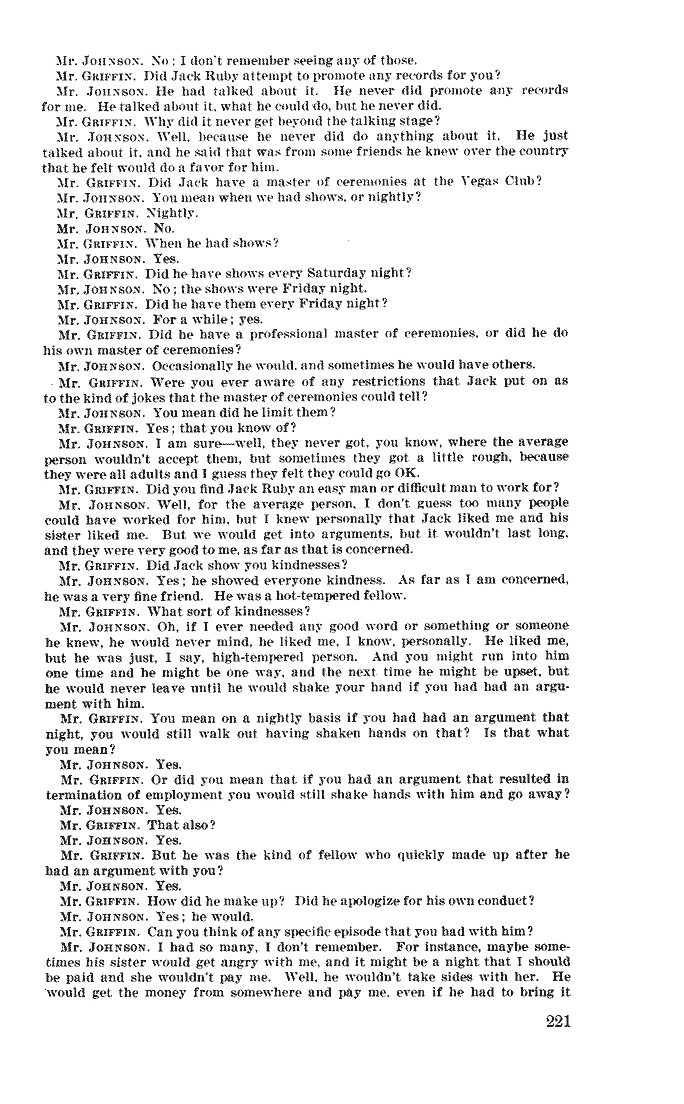 Mr. JOHNSON. No; I don't remember seeing any of those.

Mr. GRIFFIN. Did Jack Ruby attempt to promote any records for you?

Mr. JOHNSON. He had talked about it. He never did promote any records for me. He talked about it, what he could do, but he never did.

Mr. GRIFFIN. Why did it never get beyond the talking stage?

Mr. JOHNSON. Well, because he never did do anything about it. He just talked about it, and he said that was from some friends he knew over the country that he felt would do a favor for him.

Mr. GRIFFIN. Did Jack have a master of ceremonies at the Vegas Club?

Mr. JOHNSON. You mean when we had shows, or nightly?

Mr. GRIFFIN. Nightly.

Mr. JOHNSON. No.

Mr. GRIFFIN. When he had shows?

Mr. JOHNSON. Yes.

Mr. GRIFFIN. Did he have shows every Saturday night?

Mr. JOHNSON. No; the shows were Friday night.

Mr. GRIFFIN. Did he have them every Friday night?

Mr. JOHNSON. For a while; yes.

Mr. GRIFFIN. Did he have a professional master of ceremonies, or did he do his own master of ceremonies?

Mr. JOHNSON. Occasionally he would, and sometimes he would have others.

Mr. GRIFFIN. Were you ever aware of any restrictions that Jack put on as to the kind of jokes that the master of ceremonies could tell?

Mr. JOHNSON. You mean did he limit them?

Mr. GRIFFIN. Yes; that you know of?

Mr. JOHNSON. I am sure—well, they never got, you know, where the average person wouldn't accept them, but sometimes they got a little rough, because they were all adults and I guess they felt they could go OK.

Mr. GRIFFIN. Did you find Jack Ruby an easy man or difficult man to work for?

Mr. JOHNSON. Well, for the average person, I don't guess too many people could have worked for him, but I knew personally that Jack liked me and his sister liked me. But we would get into arguments, but it wouldn't last long, and they were very good to me, as far as that is concerned.

Mr. GRIFFIN. Did Jack show you kindnesses?

Mr. JOHNSON. Yes; he showed everyone kindness. As far as I am concerned, he was a very fine friend. He was a hot-tempered fellow.

Mr. GRIFFIN. What sort of kindnesses?

Mr. JOHNSON. Oh, if I ever needed any good word or something or someone he knew, he would never mind, he liked me, I know, personally. He liked me, but he was just, I say, high-tempered person. And you might run into him one time and he might be one way, and the next time he might be upset, but he would never leave until he would shake your hand if you had had an argument with him.

Mr. GRIFFIN. You mean on a nightly basis if you had had an argument that night, you would still walk out having shaken hands on that? Is that what you mean?

Mr. JOHNSON. Yes.

Mr. GRIFFIN. Or did you mean that if you had an argument that resulted in termination of employment you would still shake hands with him and go away?

Mr. JOHNSON. Yes.

Mr. GRIFFIN. That also?

Mr. JOHNSON. Yes.

Mr. GRIFFIN. But he was the kind of fellow who quickly made up after he had an argument with you?

Mr. JOHNSON. Yes.

Mr. GRIFFIN. How did he make up? Did he apologize for his own conduct?

Mr. JOHNSON. Yes; he would.

Mr. GRIFFIN. Can you think of any specific episode that you had with him?

Mr. JOHNSON. I had so many, I don't remember. For instance, maybe sometimes his sister would get angry with me, and it might be a night that I should be paid and she wouldn't pay me. Well, he wouldn't take sides with her. He would get the money from somewhere and pay me, even if he had to bring it

221